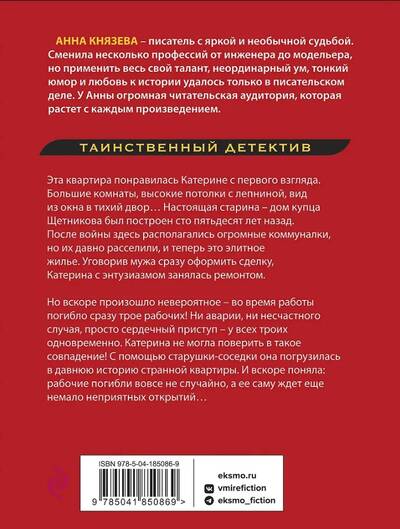 АННА КНЯЗЕВА – писатель с яркой и необычной судьбой. Сменила несколько профессий от инженера до модельера, но применить весь свой талант, неординарный ум, тонкий юмор и любовь к истории удалось только в писательском деле. У Анны огромная читательская аудитория, которая растет с каждым произведением.

ТАИНСТВЕННЫЙ ДЕТЕКТИВ

Эта квартира понравилась Катерине с первого взгляда. Большие комнаты, высокие потолки с лепниной, вид из окна в тихий двор… Настоящая старина – дом купца Щетникова был построен сто пятьдесят лет назад. После войны здесь располагались огромные коммуналки, но их давно расселили, и теперь это элитное жилье. Уговорив мужа сразу оформить сделку, Катерина с энтузиазмом занялась ремонтом.

Но вскоре произошло невероятное – во время работы погибло сразу трое рабочих! Ни аварии, ни несчастного случая, просто сердечный приступ – у всех троих одновременно. Катерина не могла поверить в такое совпадение! С помощью старушки-соседки она погрузилась в давнюю историю странной квартиры. И вскоре поняла: рабочие погибли вовсе не случайно, а ее саму ждет еще немало неприятных открытий…

ISBN 978-5-04-185086-9

9 785041 850869 >

eksmo.ru
vmirefiction
eksmo_fiction